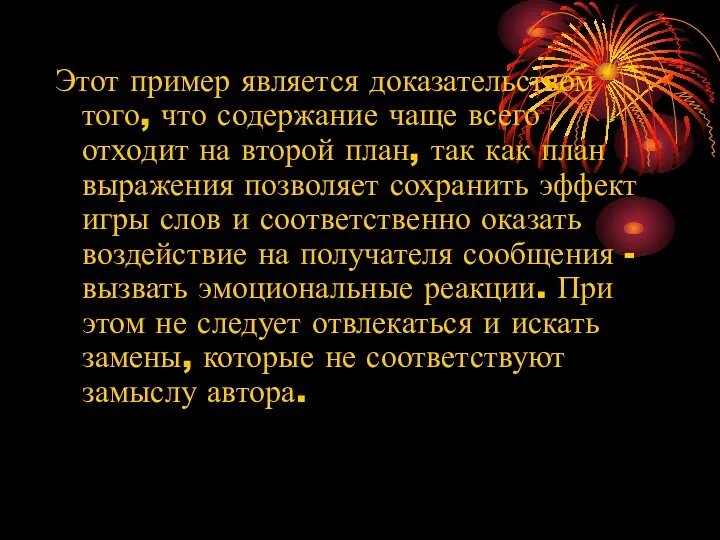 Этот пример является доказательством того, что содержание чаще всего отходит на второй план, так как план выражения позволяет сохранить эффект игры слов и соответственно оказать воздействие на получателя сообщения - вызвать эмоциональные реакции. При этом не следует отвлекаться и искать замены, которые не соответствуют замыслу автора.